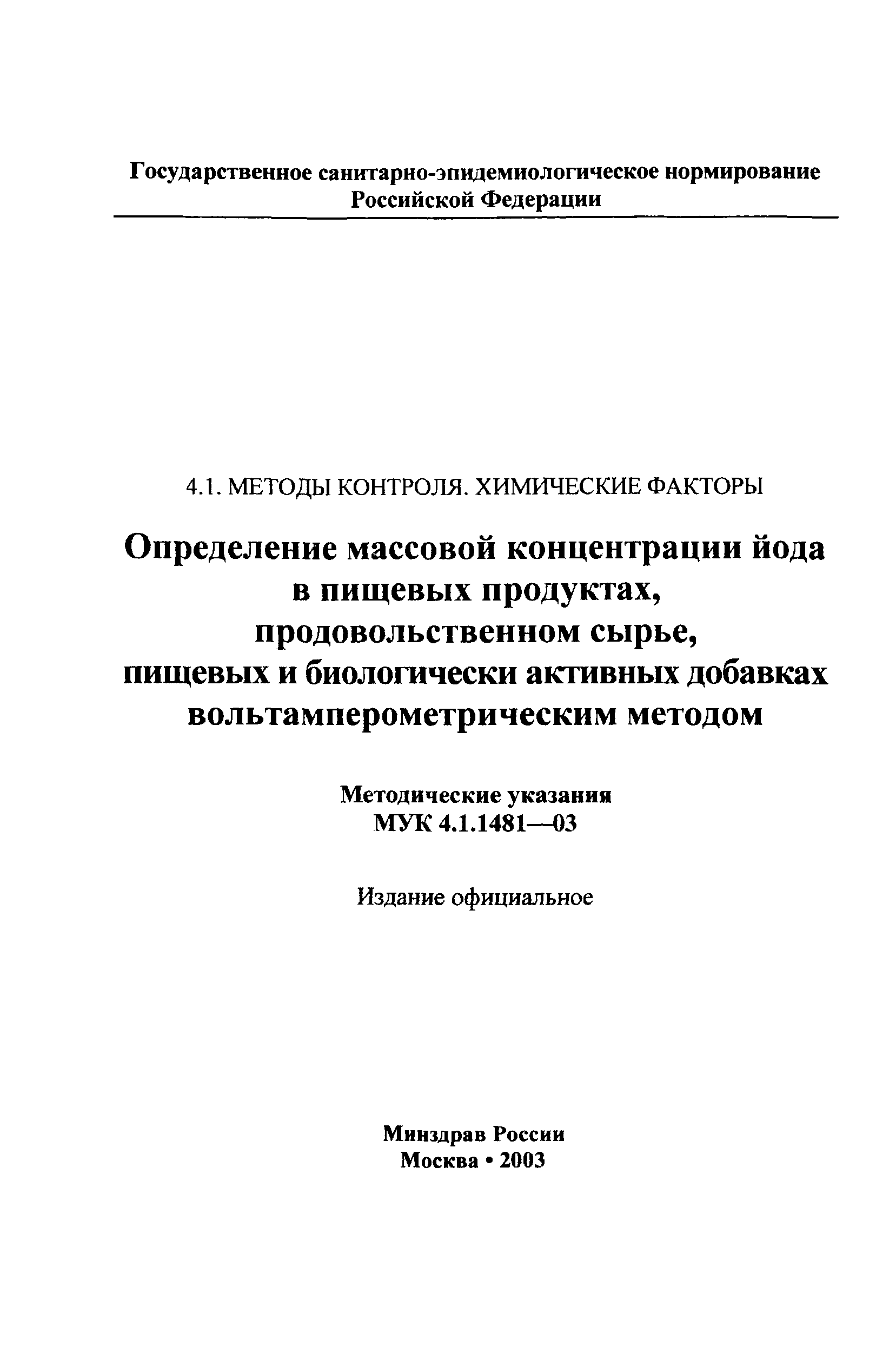 Государственное санитарно-эпидемиологическое нормирование Российской Федерации

4.1. МЕТОДЫ КОНТРОЛЯ. ХИМИЧЕСКИЕ ФАКТОРЫ

Определение массовой концентрации йода в пищевых продуктах, продовольственном сырье, пищевых и биологически активных добавках вольтамперометрическим методом

Методические указания
МУК 4.1.1481—03

Издание официальное

Минздрав России
Москва • 2003